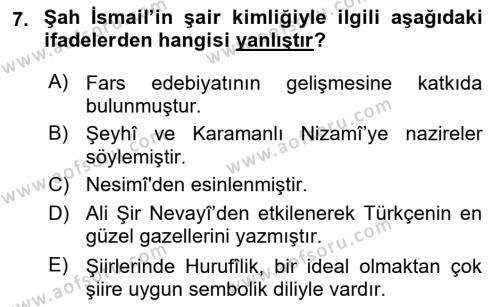 7. Şah İsmail'in şair kimliğiyle ilgili aşağıdaki ifadelerden hangisi yanlıştır?

A) Fars edebiyatının gelişmesine katkıda bulunmuştur.

B) Şeyhî ve Karamanlı Nizamî'ye nazireler söylemiştir.

C) Nesimî'den esinlenmiştir.

D) Ali Şir Nevayî'den etkilenerek Türkçenin en güzel gazellerini yazmıştır.

E) Şiirlerinde Hurufîlik, bir ideal olmaktan çok şiire uygun sembolik diliyle vardır.

www.aofsoru.com